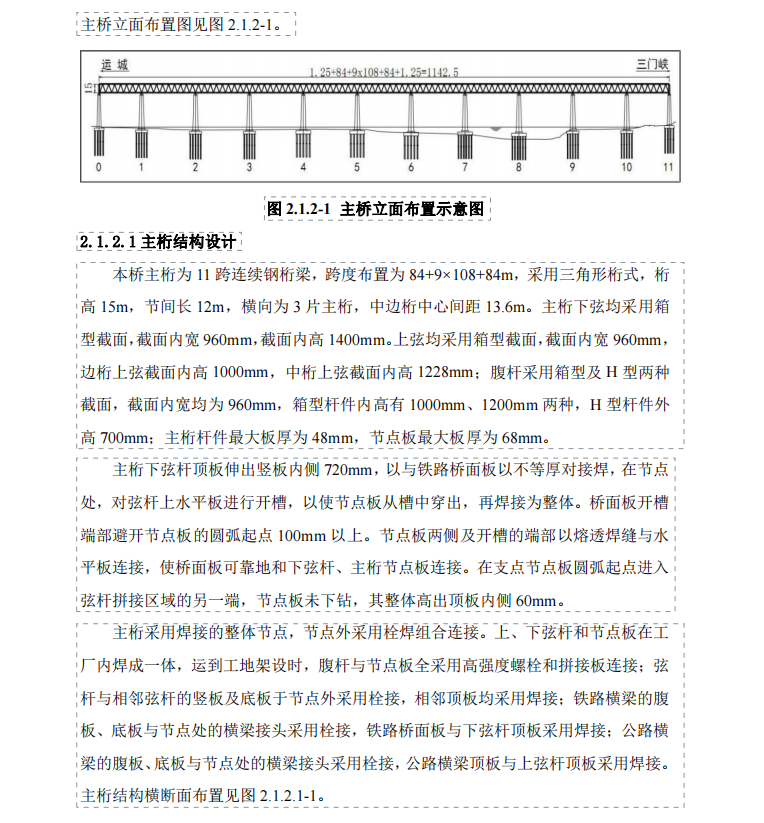 主桥立面布置图见图 2.1.2-1。

运 城

1.25+84+9x108+84+1.25=1142.5

三门峡

15

0 1 2 3 4 5 6 7 8 9 10 11

图 2.1.2-1 主桥立面布置示意图

2.1.2.1 主桁结构设计

本桥主桁为 11 跨连续钢桁梁，跨度布置为 84+9×108+84m，采用三角形桁式，桁高 15m，节间长 12m，横向为 3 片主桁，中边桁中心间距 13.6m。主桁下弦均采用箱型截面，截面内宽 960mm，截面内高 1400mm。上弦均采用箱型截面，截面内宽 960mm，边桁上弦截面内高 1000mm，中桁上弦截面内高 1228mm；腹杆采用箱型及 H 型两种截面，截面内宽均为 960mm，箱型杆件内高有 1000mm、1200mm 两种，H 型杆件外高 700mm；主桁杆件最大板厚为 48mm，节点板最大板厚为 68mm。

主桁下弦杆顶板伸出竖板内侧 720mm，以与铁路桥面板以不等厚对接焊，在节点处，对弦杆上水平板进行开槽，以使节点板从槽中穿出，再焊接为整体。桥面板开槽端部避开节点板的圆弧起点 100mm 以上。节点板两侧及开槽的端部以熔透焊缝与水平板连接，使桥面板可靠地和下弦杆、主桁节点板连接。在支点节点板圆弧起点进入弦杆拼接区域的另一端，节点板未下钻，其整体高出顶板内侧 60mm。

主桁采用焊接的整体节点，节点外采用栓焊组合连接。上、下弦杆和节点板在工厂内焊成一体，运到工地架设时，腹杆与节点板全采用高强度螺栓和拼接板连接；弦杆与相邻弦杆的竖板及底板于节点外采用栓接，相邻顶板均采用焊接；铁路横梁的腹板、底板与节点处的横梁接头采用栓接，铁路桥面板与下弦杆顶板采用焊接；公路横梁的腹板、底板与节点处的横梁接头采用栓接，公路横梁顶板与上弦杆顶板采用焊接。主桁结构横断面布置见图 2.1.2.1-1。